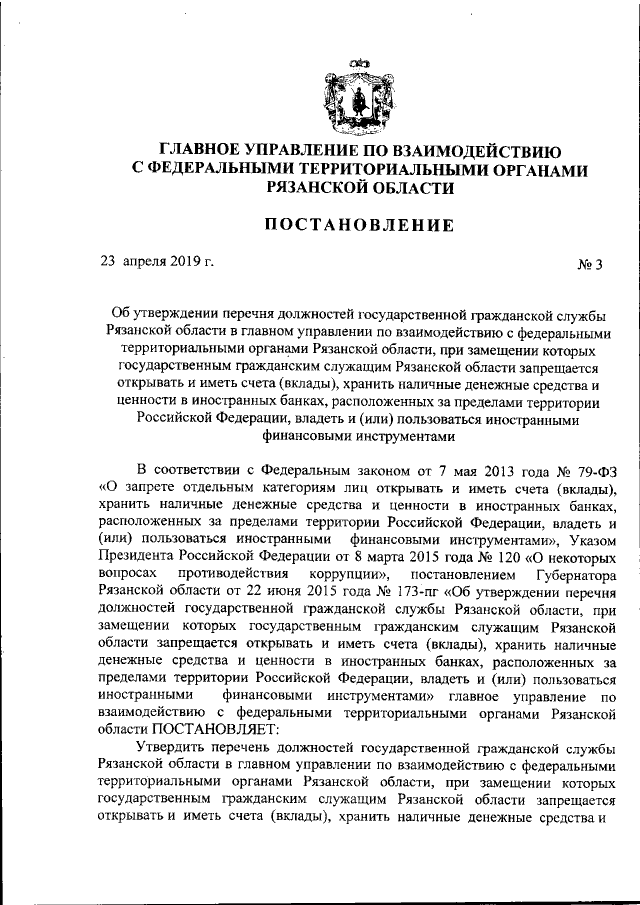 ГЛАВНОЕ УПРАВЛЕНИЕ ПО ВЗАИМОДЕЙСТВИЮ С ФЕДЕРАЛЬНЫМИ ТЕРРИТОРИАЛЬНЫМИ ОРГАНАМИ РЯЗАНСКОЙ ОБЛАСТИ

ПОСТАНОВЛЕНИЕ

23 апреля 2019 г. № 3

Об утверждении перечня должностей государственной гражданской службы Рязанской области в главном управлении по взаимодействию с федеральными территориальными органами Рязанской области, при замещении которых государственным гражданским служащим Рязанской области запрещается открывать и иметь счета (вклады), хранить наличные денежные средства и ценности в иностранных банках, расположенных за пределами территории Российской Федерации, владеть и (или) пользоваться иностранными финансовыми инструментами

В соответствии с Федеральным законом от 7 мая 2013 года № 79-ФЗ «О запрете отдельным категориям лиц открывать и иметь счета (вклады), хранить наличные денежные средства и ценности в иностранных банках, расположенных за пределами территории Российской Федерации, владеть и (или) пользоваться иностранными финансовыми инструментами», Указом Президента Российской Федерации от 8 марта 2015 года № 120 «О некоторых вопросах противодействия коррупции», постановлением Губернатора Рязанской области от 22 июня 2015 года № 173-пг «Об утверждении перечня должностей государственной гражданской службы Рязанской области, при замещении которых государственным гражданским служащим Рязанской области запрещается открывать и иметь счета (вклады), хранить наличные денежные средства и ценности в иностранных банках, расположенных за пределами территории Российской Федерации, владеть и (или) пользоваться иностранными финансовыми инструментами» главное управление по взаимодействию с федеральными территориальными органами Рязанской области ПОСТАНОВЛЯЕТ:

Утвердить перечень должностей государственной гражданской службы Рязанской области в главном управлении по взаимодействию с федеральными территориальными органами Рязанской области, при замещении которых государственным гражданским служащим Рязанской области запрещается открывать и иметь счета (вклады), хранить наличные денежные средства и